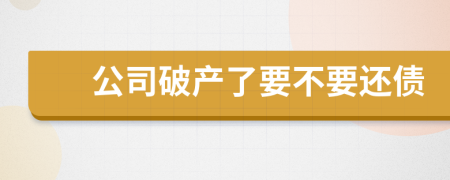 公司破产了要不要还债